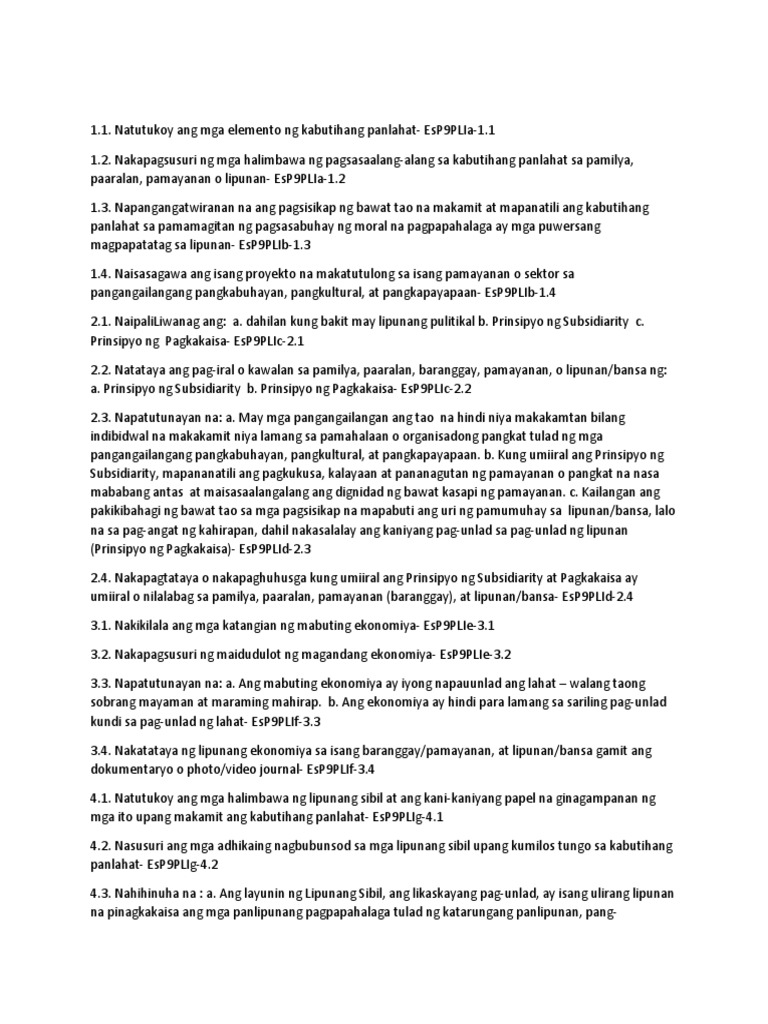 1.1. Natutukoy ang mga elemento ng kabutihang panlahat- EsP9PLIa-1.1

1.2. Nakapagsusuri ng mga halimbawa ng pagsasaalang-alang sa kabutihang panlahat sa pamilya, paaralan, pamayanan o lipunan- EsP9PLIa-1.2

1.3. Napangangatwiranan na ang pagsisikap ng bawat tao na makamit at mapanatili ang kabutihang panlahat sa pamamagitan ng pagsasabuhay ng moral na pagpapahalaga ay mga puwersang magpapatatag sa lipunan- EsP9PLIb-1.3

1.4. Naisasagawa ang isang proyekto na makatutulong sa isang pamayanan o sektor sa pangangailangang pangkabuhayan, pangkultural, at pangkapayapaan- EsP9PLIb-1.4

2.1. NaipaliLiwanag ang: a. dahilan kung bakit may lipunang pulitikal b. Prinsipyo ng Subsidiarity c. Prinsipyo ng Pagkakaisa- EsP9PLIc-2.1

2.2. Natataya ang pag-iral o kawalan sa pamilya, paaralan, baranggay, pamayanan, o lipunan/bansa ng: a. Prinsipyo ng Subsidiarity b. Prinsipyo ng Pagkakaisa- EsP9PLIc-2.2

2.3. Napatutunayan na: a. May mga pangangailangan ang tao na hindi niya makakamtan bilang indibidwal na makakamit niya lamang sa pamahalaan o organisadong pangkat tulad ng mga pangangailangang pangkabuhayan, pangkultural, at pangkapayapaan. b. Kung umiiral ang Prinsipyo ng Subsidiarity, mapananatili ang pagkukusa, kalayaan at pananagutan ng pamayanan o pangkat na nasa mababang antas at maisasaalangalang ang dignidad ng bawat kasapi ng pamayanan. c. Kailangan ang pakikibahagi ng bawat tao sa mga pagsisikap na mapabuti ang uri ng pamumuhay sa lipunan/bansa, lalo na sa pag-angat ng kahirapan, dahil nakasalalay ang kaniyang pag-unlad sa pag-unlad ng lipunan (Prinsipyo ng Pagkakaisa)- EsP9PLId-2.3

2.4. Nakapagtataya o nakapaghuhusga kung umiiral ang Prinsipyo ng Subsidiarity at Pagkakaisa ay umiiral o nilalabag sa pamilya, paaralan, pamayanan (baranggay), at lipunan/bansa- EsP9PLId-2.4

3.1. Nakikilala ang mga katangian ng mabuting ekonomiya- EsP9PLIe-3.1

3.2. Nakapagsusuri ng maidudulot ng magandang ekonomiya- EsP9PLIe-3.2

3.3. Napatutunayan na: a. Ang mabuting ekonomiya ay iyong napauunlad ang lahat – walang taong sobrang mayaman at maraming mahirap. b. Ang ekonomiya ay hindi para lamang sa sariling pag-unlad kundi sa pag-unlad ng lahat- EsP9PLIf-3.3

3.4. Nakatataya ng lipunang ekonomiya sa isang baranggay/pamayanan, at lipunan/bansa gamit ang dokumentaryo o photo/video journal- EsP9PLIf-3.4

4.1. Natutukoy ang mga halimbawa ng lipunang sibil at ang kani-kaniyang papel na ginagampanan ng mga ito upang makamit ang kabutihang panlahat- EsP9PLIg-4.1

4.2. Nasusuri ang mga adhikaing nagbubunsod sa mga lipunang sibil upang kumilos tungo sa kabutihang panlahat- EsP9PLIg-4.2

4.3. Nahihinuha na : a. Ang layunin ng Lipunang Sibil, ang likaskayang pag-unlad, ay isang ulirang lipunan na pinagkakaisa ang mga panlipunang pagpapahalaga tulad ng katarungang panlipunan, pang-